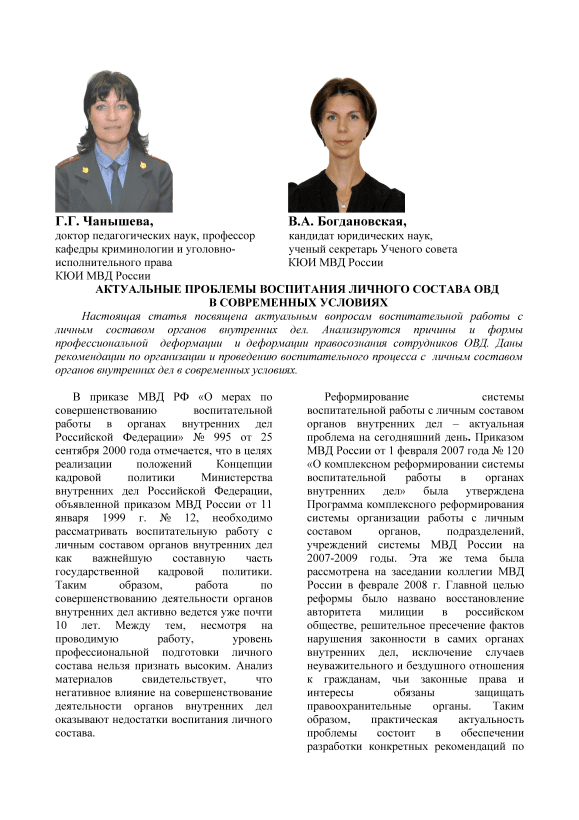 Г.Г. Чанышева,
доктор педагогических наук, профессор кафедры криминологии и уголовно-исполнительного права
КЮИ МВД России

В.А. Богдановская,
кандидат юридических наук, ученый секретарь Ученого совета
КЮИ МВД России

АКТУАЛЬНЫЕ ПРОБЛЕМЫ ВОСПИТАНИЯ ЛИЧНОГО СОСТАВА ОВД В СОВРЕМЕННЫХ УСЛОВИЯХ

Настоящая статья посвящена актуальным вопросам воспитательной работы с личным составом органов внутренних дел. Анализируются причины и формы профессиональной деформации и деформации правосознания сотрудников ОВД. Даны рекомендации по организации и проведению воспитательного процесса с личным составом органов внутренних дел в современных условиях.

В приказе МВД РФ «О мерах по совершенствованию воспитательной работы в органах внутренних дел Российской Федерации» № 995 от 25 сентября 2000 года отмечается, что в целях реализации положений Концепции кадровой политики Министерства внутренних дел Российской Федерации, объявленной приказом МВД России от 11 января 1999 г. № 12, необходимо рассматривать воспитательную работу с личным составом органов внутренних дел как важнейшую составную часть государственной кадровой политики. Таким образом, работа по совершенствованию деятельности органов внутренних дел активно ведется уже почти 10 лет. Между тем, несмотря на проводимую работу, уровень профессиональной подготовки личного состава нельзя признать высоким. Анализ материалов свидетельствует, что негативное влияние на совершенствование деятельности органов внутренних дел оказывают недостатки воспитания личного состава.

Реформирование системы воспитательной работы с личным составом органов внутренних дел – актуальная проблема на сегодняшний день. Приказом МВД России от 1 февраля 2007 года № 120 «О комплексном реформировании системы воспитательной работы в органах внутренних дел» была утверждена Программа комплексного реформирования системы организации работы с личным составом органов, подразделений, учреждений системы МВД России на 2007-2009 годы. Эта же тема была рассмотрена на заседании коллегии МВД России в феврале 2008 г. Главной целью реформы было названо восстановление авторитета милиции в российском обществе, решительное пресечение фактов нарушения законности в самих органах внутренних дел, исключение случаев неуважительного и бездушного отношения к гражданам, чьи законные права и интересы обязаны защищать правоохранительные органы. Таким образом, практическая актуальность проблемы состоит в обеспечении разработки конкретных рекомендаций по